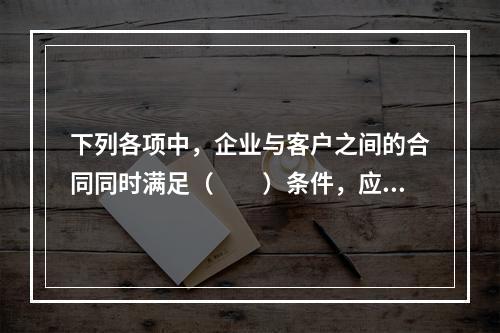 下列各项中，企业与客户之间的合同同时满足（　　）条件，应...